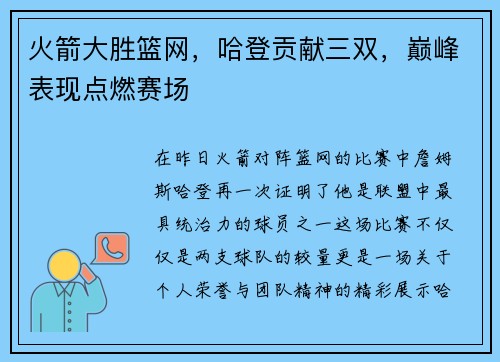 火箭大胜篮网，哈登贡献三双，巅峰表现点燃赛场

在昨日火箭对阵篮网的比赛中詹姆斯哈登再一次证明了他是联盟中最具统治力的球员之一这场比赛不仅仅是两支球队的较量更是一场关于个人荣誉与团队精神的精彩展示哈